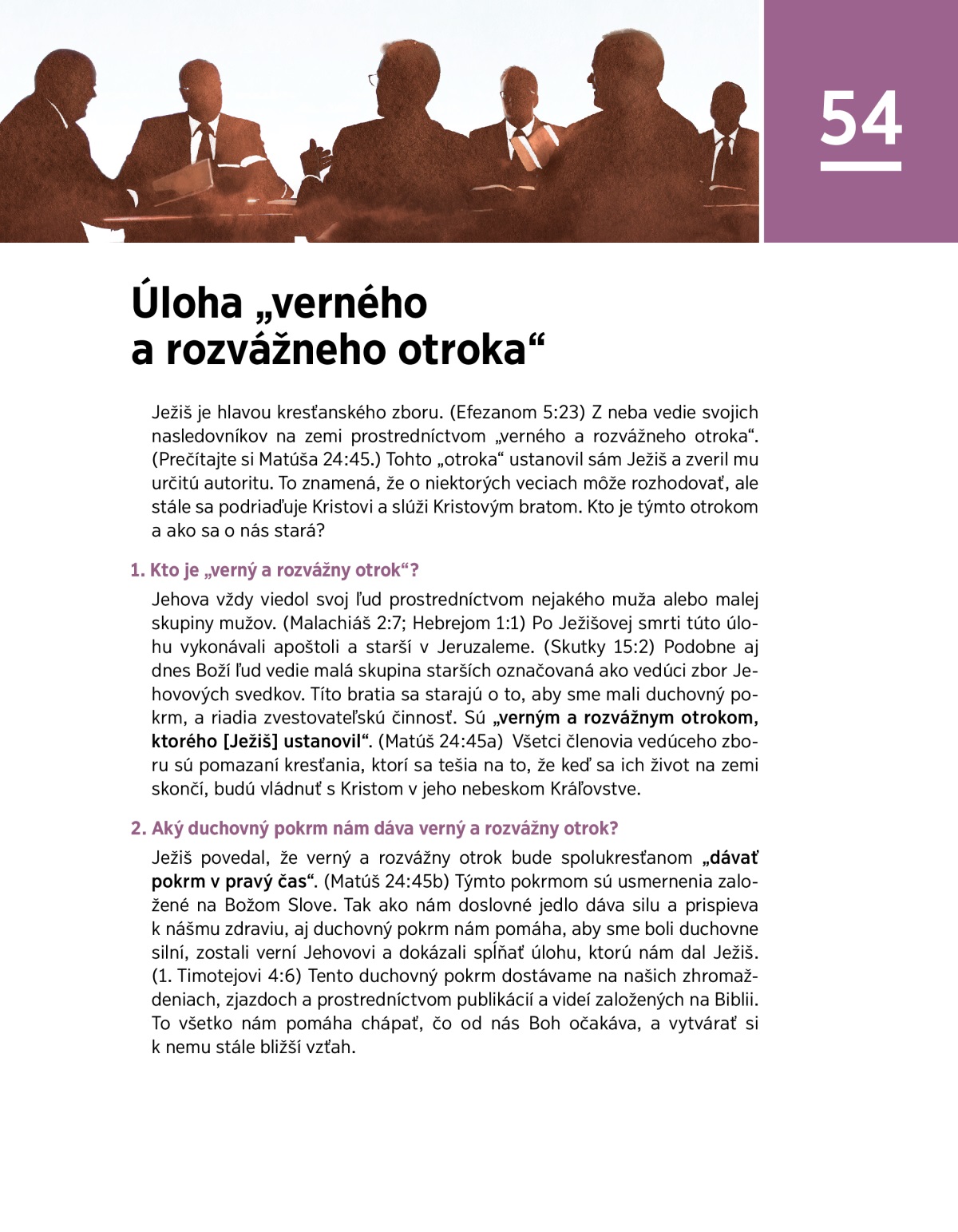 54

Úloha „verného a rozvážneho otroka“

Ježiš je hlavou kresťanského zboru. (Efezanom 5:23) Z neba vedie svojich nasledovníkov na zemi prostredníctvom „verného a rozvážneho otroka“. (Prečítajte si Matúša 24:45.) Tohto „otroka“ ustanovil sám Ježiš a zveril mu určitú autoritu. To znamená, že o niektorých veciach môže rozhodovať, ale stále sa podriaďuje Kristovi a slúži Kristovým bratom. Kto je týmto otrokom a ako sa o nás stará?

1. Kto je „verný a rozvážny otrok“?

Jehova vždy viedol svoj ľud prostredníctvom nejakého muža alebo malej skupiny mužov. (Malachiáš 2:7; Hebrejom 1:1) Po Ježišovej smrti túto úlohu vykonávali apoštoli a starší v Jeruzaleme. (Skutky 15:2) Podobne aj dnes Boží ľud vedie malá skupina starších označovaná ako vedúci zbor Jehovových svedkov. Títo bratia sa starajú o to, aby sme mali duchovný pokrm, a riadia zvestovateľskú činnosť. Sú „verným a rozvážnym otrokom, ktorého [Ježiš] ustanovil“. (Matúš 24:45a) Všetci členovia vedúceho zboru sú pomazaní kresťania, ktorí sa tešia na to, že keď sa ich život na zemi skončí, budú vládnuť s Kristom v jeho nebeskom Kráľovstve.

2. Aký duchovný pokrm nám dáva verný a rozvážny otrok?

Ježiš povedal, že verný a rozvážny otrok bude spolukresťanom „dávať pokrm v pravý čas“. (Matúš 24:45b) Týmto pokrmom sú usmernenia založené na Božom Slove. Tak ako nám doslovné jedlo dáva silu a prispieva k nášmu zdraviu, aj duchovný pokrm nám pomáha, aby sme boli duchovne silní, zostali verní Jehovovi a dokázali spĺňať úlohu, ktorú nám dal Ježiš. (1. Timotejovi 4:6) Tento duchovný pokrm dostávame na našich zhromaždeniach, zjazdoch a prostredníctvom publikácií a videí založených na Biblii. To všetko nám pomáha chápať, čo od nás Boh očakáva, a vytvárať si k nemu stále bližší vzťah.